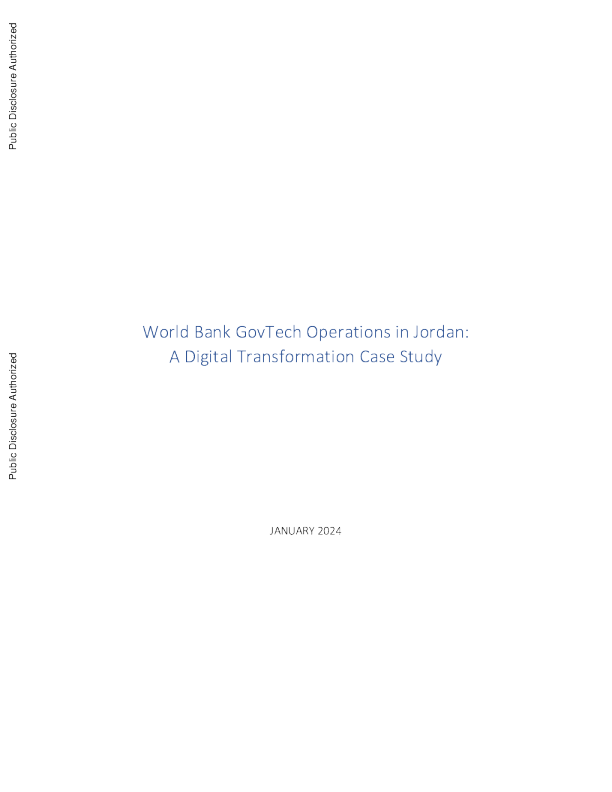 Public Disclosure Authorized

Public Disclosure Authorized

World Bank GovTech Operations in Jordan: A Digital Transformation Case Study

JANUARY 2024